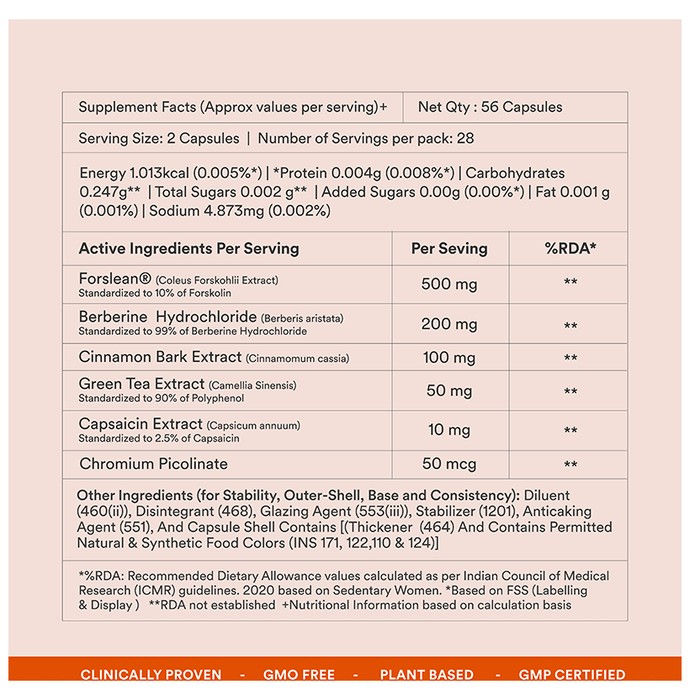 Supplement Facts (Approx values per serving)+

Net Qty : 56 Capsules

Serving Size: 2 Capsules | Number of Servings per pack: 28

Energy 1.013kcal (0.005%*) | *Protein 0.004g (0.008%*) | Carbohydrates 0.247g** | Total Sugars 0.002 g** | Added Sugars 0.00g (0.00%*) | Fat 0.001 g (0.001%) | Sodium 4.873mg (0.002%)

| Active Ingredients Per Serving | Per Seving | %RDA* |
|---|---|---|
| Forslean® (Coleus Forskohlii Extract) Standardized to 10% of Forskolin | 500 mg | ** |
| Berberine Hydrochloride (Berberis aristata) Standardized to 99% of Berberine Hydrochloride | 200 mg | ** |
| Cinnamon Bark Extract (Cinnamomum cassia) | 100 mg | ** |
| Green Tea Extract (Camellia Sinensis) Standardized to 90% of Polyphenol | 50 mg | ** |
| Capsaicin Extract (Capsicum annuum) Standardized to 2.5% of Capsaicin | 10 mg | ** |
| Chromium Picolinate | 50 mcg | ** |

Other Ingredients (for Stability, Outer-Shell, Base and Consistency): Diluent (460(ii)), Disintegrant (468), Glazing Agent (553(iii)), Stabilizer (1201), Anticaking Agent (551), And Capsule Shell Contains [(Thickener (464) And Contains Permitted Natural & Synthetic Food Colors (INS 171, 122,110 & 124)]

*%RDA: Recommended Dietary Allowance values calculated as per Indian Council of Medical Research (ICMR) guidelines. 2020 based on Sedentary Women. *Based on FSS (Labelling & Display ) **RDA not established +Nutritional Information based on calculation basis

CLINICALLY PROVEN - GMO FREE - PLANT BASED - GMP CERTIFIED